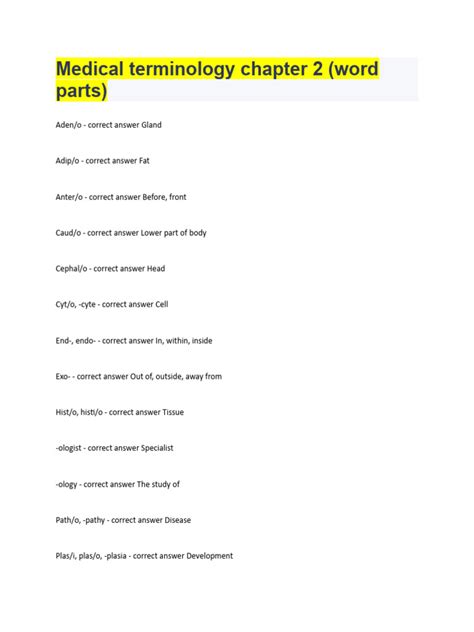 Medical terminology chapter 2 (word parts)

Aden/o - correct answer Gland

Adip/o - correct answer Fat

Anter/o - correct answer Before, front

Caud/o - correct answer Lower part of body

Cephal/o - correct answer Head

Cyt/o, -cyte - correct answer Cell

End-, endo- - correct answer In, within, inside

Exo- - correct answer Out of, outside, away from

Hist/o, histi/o - correct answer Tissue

-ologist - correct answer Specialist

-ology - correct answer The study of

Path/o, -pathy - correct answer Disease

Plas/i, plas/o, -plasia - correct answer Development